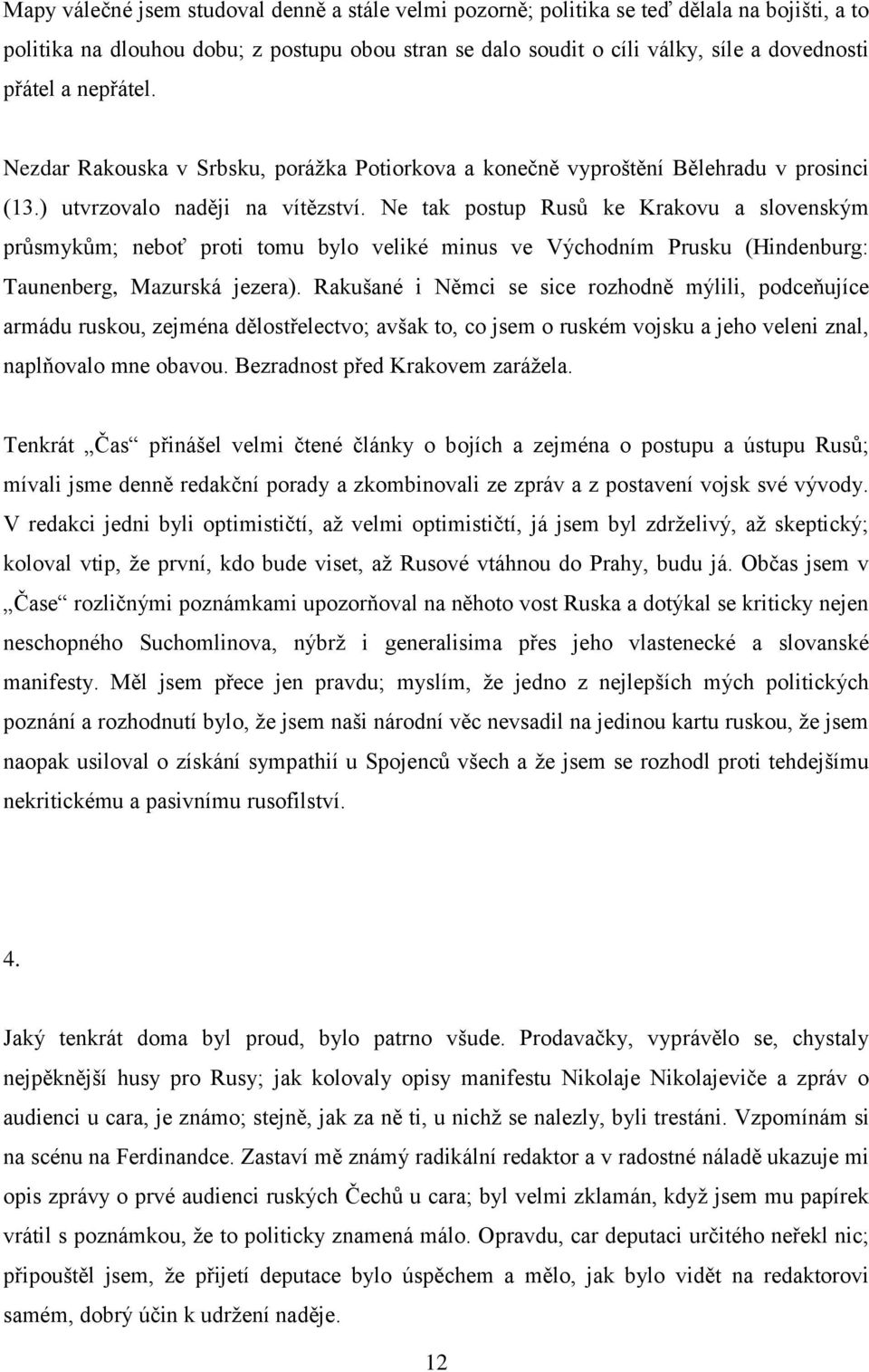 Mapy válečné jsem studoval denně a stále velmi pozorně; politika se teď dělala na bojišti, a to politika na dlouhou dobu; z postupu obou stran se dalo soudit o cíli války, síle a dovednosti přátel a nepřátel.

Nezdar Rakouska v Srbsku, porážka Potiorkova a konečně vyproštění Bělehradu v prosinci (13.) utvrzovalo naději na vítězství. Ne tak postup Rusů ke Krakovu a slovenským průsmykům; neboť proti tomu bylo veliké minus ve Východním Prusku (Hindenburg: Taunenberg, Mazurská jezera). Rakušané i Němci se sice rozhodně mýlili, podceňujíce armádu ruskou, zejména dělostřelectvo; avšak to, co jsem o ruském vojsku a jeho veleni znal, naplňovalo mne obavou. Bezradnost před Krakovem zarážela.

Tenkrát „Čas“ přinášel velmi čtené články o bojích a zejména o postupu a ústupu Rusů; mívali jsme denně redakční porady a zkombinovali ze zpráv a z postavení vojsk své vývody. V redakci jedni byli optimističtí, až velmi optimističtí, já jsem byl zdrželivý, až skeptický; koloval vtip, že první, kdo bude viset, až Rusové vtáhnou do Prahy, budu já. Občas jsem v „Čase“ rozličnými poznámkami upozorňoval na něhoto vost Ruska a dotýkal se kriticky nejen neschopného Suchomlinova, nýbrž i generalisima přes jeho vlastenecké a slovanské manifesty. Měl jsem přece jen pravdu; myslím, že jedno z nejlepších mých politických poznání a rozhodnutí bylo, že jsem naši národní věc nevsadil na jedinou kartu ruskou, že jsem naopak usiloval o získání sympathií u Spojenců všech a že jsem se rozhodl proti tehdejšímu nekritickému a pasivnímu rusofilství.

4.

Jaký tenkrát doma byl proud, bylo patrno všude. Prodavačky, vyprávělo se, chystaly nejpěknější husy pro Rusy; jak kolovaly opisy manifestu Nikolaje Nikolajeviče a zpráv o audienci u cara, je známo; stejně, jak za ně ti, u nichž se nalezly, byli trestáni. Vzpomínám si na scénu na Ferdinandce. Zastaví mě známý radikální redaktor a v radostné náladě ukazuje mi opis zprávy o prvé audienci ruských Čechů u cara; byl velmi zklamán, když jsem mu papírek vrátil s poznámkou, že to politicky znamená málo. Opravdu, car deputaci určitého neřekl nic; připouštěl jsem, že přijetí deputace bylo úspěchem a mělo, jak bylo vidět na redaktorovi samém, dobrý účin k udržení naděje.

12